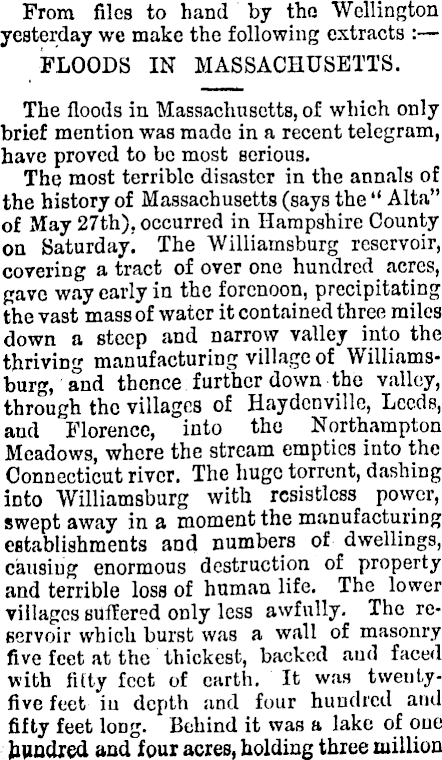 From files to hand by the Wellington yesterday we make the following extracts :—

FLOODS IN MASSACHUSETTS.

The floods in Massachusetts, of which only brief mention was made in a recent telegram, have proved to be most serious.

The most terrible disaster in the annals of the history of Massachusetts (says the "Alta" of May 27th), occurred in Hampshire County on Saturday. The Williamsburg reservoir, covering a tract of over one hundred acres, gave way early in the forenoon, precipitating the vast mass of water it contained three miles down a steep and narrow valley into the thriving manufacturing village of Williamsburg, and thence further down the valley, through the villages of Haydenville, Leeds, and Florence, into the Northampton Meadows, where the stream empties into the Connecticut river. The huge torrent, dashing into Williamsburg with resistless power, swept away in a moment the manufacturing establishments and numbers of dwellings, causing enormous destruction of property and terrible loss of human life. The lower villages suffered only less awfully. The reservoir which burst was a wall of masonry five feet at the thickest, backed and faced with fifty feet of earth. It was twenty-five feet in depth and four hundred and fifty feet long. Behind it was a lake of one hundred and four acres, holding three million